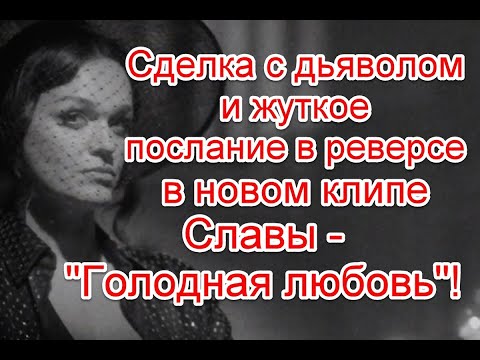 Сделка с дьяволом и жуткое послание в реверсе в новом клипе Славы - "Голодная любовь"!